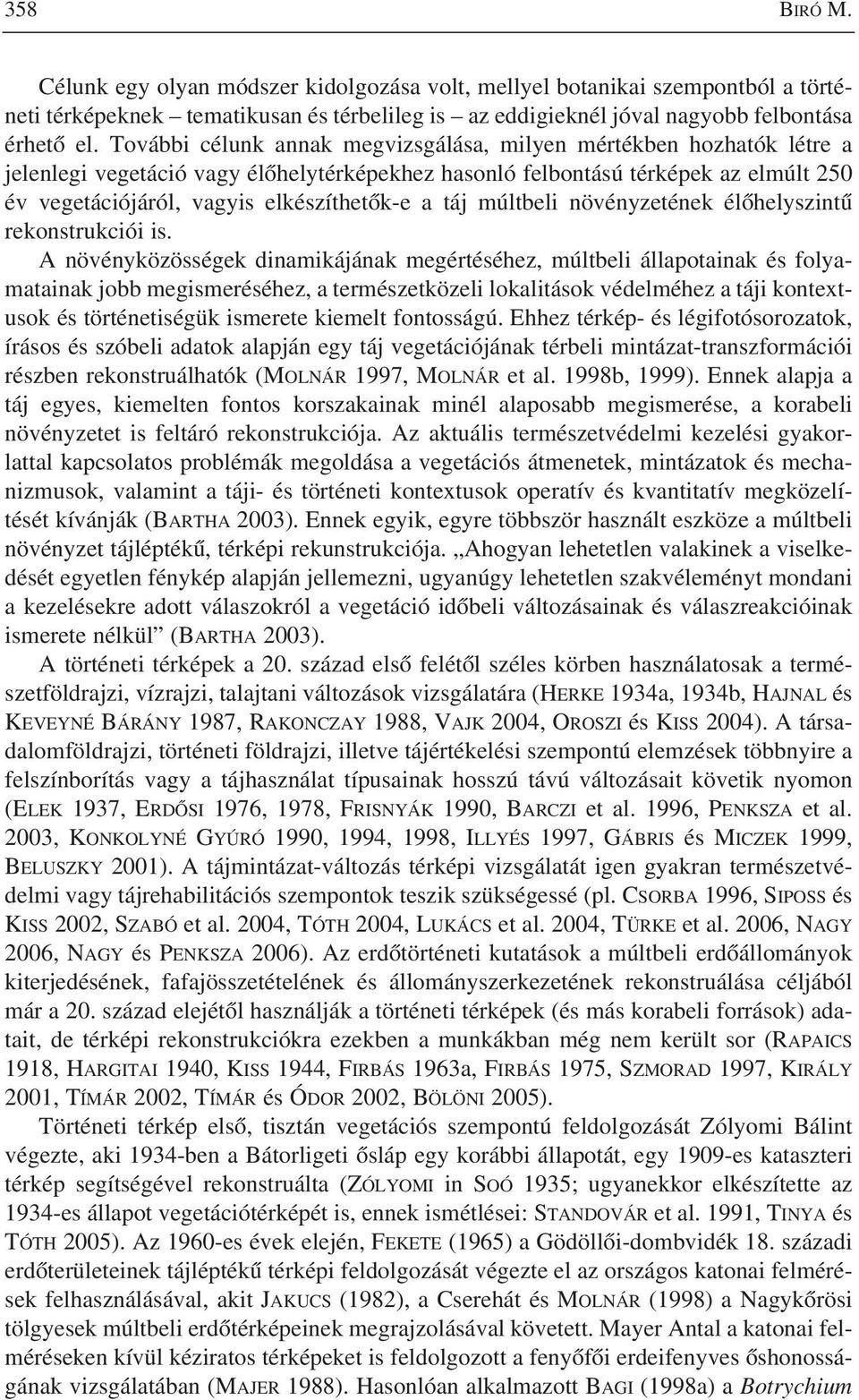 358 BIRÓ M.

Célunk egy olyan módszer kidolgozása volt, mellyel botanikai szempontból a történeti térképeknek – tematikusan és térbelileg is – az eddigieknél jóval nagyobb felbontása érhető el. További célunk annak megvizsgálása, milyen mértékben hozhatók létre a jelenlegi vegetáció vagy élőhelytérképekhez hasonló felbontású térképek az elmúlt 250 év vegetációjáról, vagyis elkészíthetők-e a táj múltbeli növényzetének élőhelyszintű rekonstrukciói is.

A növényközösségek dinamikájának megértéséhez, múltbeli állapotainak és folyamatainak jobb megismeréséhez, a természetközeli lokalitások védelméhez a táji kontextusok és történetiségük ismerete kiemelt fontosságú. Ehhez térkép- és légifotósorozatok, írásos és szóbeli adatok alapján egy táj vegetációjának térbeli mintázat-transzformációi részben rekonstruálhatók (MOLNÁR 1997, MOLNÁR et al. 1998b, 1999). Ennek alapja a táj egyes, kiemelten fontos korszakainak minél alaposabb megismerése, a korabeli növényzetet is feltáró rekonstrukciója. Az aktuális természetvédelmi kezelési gyakorlattal kapcsolatos problémák megoldása a vegetációs átmenetek, mintázatok és mechanizmusok, valamint a táji- és történeti kontextusok operatív és kvantitatív megközelítését kívánják (BARTHA 2003). Ennek egyik, egyre többször használt eszköze a múltbeli növényzet tájléptékű, térképi rekunstrukciója. „Ahogyan lehetetlen valakinek a viselkedését egyetlen fénykép alapján jellemezni, ugyanúgy lehetetlen szakvéleményt mondani a kezelésekre adott válaszokról a vegetáció időbeli változásainak és válaszreakcióinak ismerete nélkül” (BARTHA 2003).

A történeti térképek a 20. század első felétől széles körben használatosak a természetföldrajzi, vízrajzi, talajtani változások vizsgálatára (HERKE 1934a, 1934b, HAJNAL és KEVEYNÉ BÁRÁNY 1987, RAKONCZAY 1988, VAJK 2004, OROSZI és KISS 2004). A társadalomföldrajzi, történeti földrajzi, illetve tájértékelési szempontú elemzések többnyire a felszínborítás vagy a tájhasználat típusainak hosszú távú változásait követik nyomon (ELEK 1937, ERDŐSI 1976, 1978, FRISNYÁK 1990, BARCZI et al. 1996, PENKSZA et al. 2003, KONKOLYNÉ GYÚRÓ 1990, 1994, 1998, ILLYÉS 1997, GÁBRIS és MICZEK 1999, BELUSZKY 2001). A tájmintázat-változás térképi vizsgálatát igen gyakran természetvédelmi vagy tájrehabilitációs szempontok teszik szükségessé (pl. CSORBA 1996, SIPOSS és KISS 2002, SZABÓ et al. 2004, TÓTH 2004, LUKÁCS et al. 2004, TÜRKE et al. 2006, NAGY 2006, NAGY és PENKSZA 2006). Az erdőtörténeti kutatások a múltbeli erdőállományok kiterjedésének, fafajösszetételének és állományszerkezetének rekonstruálása céljából már a 20. század elejétől használják a történeti térképek (és más korabeli források) adatait, de térképi rekonstrukciókra ezekben a munkákban még nem került sor (RAPAICS 1918, HARGITAI 1940, KISS 1944, FIRBÁS 1963a, FIRBÁS 1975, SZMORAD 1997, KIRÁLY 2001, TÍMÁR 2002, TÍMÁR és ÓDOR 2002, BÖLÖNI 2005).

Történeti térkép első, tisztán vegetációs szempontú feldolgozását Zólyomi Bálint végezte, aki 1934-ben a Bátorligeti ősláp egy korábbi állapotát, egy 1909-es kataszteri térkép segítségével rekonstruálta (ZÓLYOMI in SOÓ 1935; ugyanekkor elkészítette az 1934-es állapot vegetációtérképét is, ennek ismétlései: STANDOVÁR et al. 1991, TINYA és TÓTH 2005). Az 1960-es évek elején, FEKETE (1965) a Gödöllői-dombvidék 18. századi erdőterületeinek tájléptékű térképi feldolgozását végezte el az országos katonai felmérések felhasználásával, akit JAKUCS (1982), a Cserehát és MOLNÁR (1998) a Nagykőrösi tölgyesek múltbeli erdőtérképeinek megrajzolásával követett. Mayer Antal a katonai felméréseken kívül kéziratos térképeket is feldolgozott a fenyőfői erdeifenyves őshonosságának vizsgálatában (MAJER 1988). Hasonlóan alkalmazott BAGI (1998a) a Botrychium